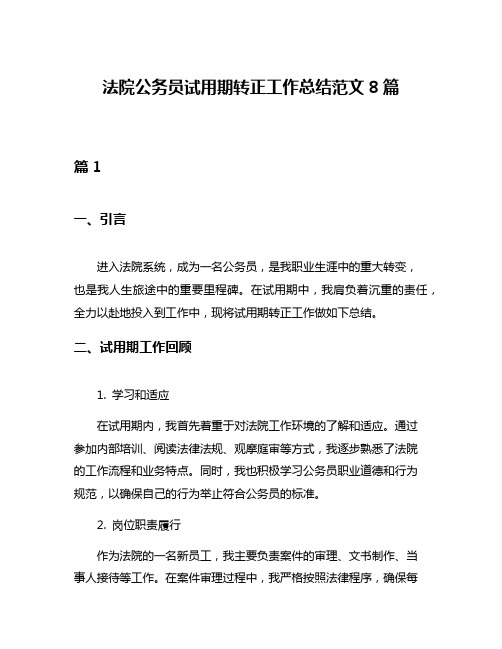 法院公务员试用期转正工作总结范文 8 篇

篇 1

一、引言

进入法院系统，成为一名公务员，是我职业生涯中的重大转变，也是我人生旅途中的重要里程碑。在试用期中，我肩负着沉重的责任，全力以赴地投入到工作中，现将试用期转正工作做如下总结。

二、试用期工作回顾

1. 学习和适应

在试用期内，我首先着重于对法院工作环境的了解和适应。通过参加内部培训、阅读法律法规、观摩庭审等方式，我逐步熟悉了法院的工作流程和业务特点。同时，我也积极学习公务员职业道德和行为规范，以确保自己的行为举止符合公务员的标准。

2. 岗位职责履行

作为法院的一名新员工，我主要负责案件的审理、文书制作、当事人接待等工作。在案件审理过程中，我严格按照法律程序，确保每